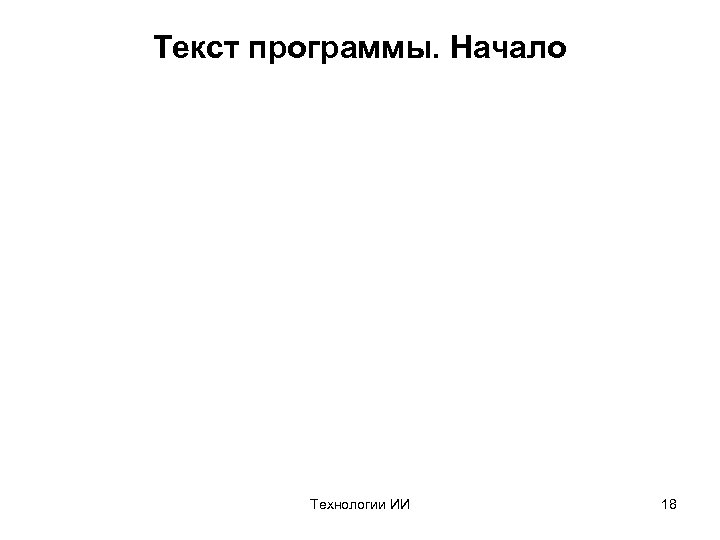 Текст программы. Начало

Технологии ИИ

18